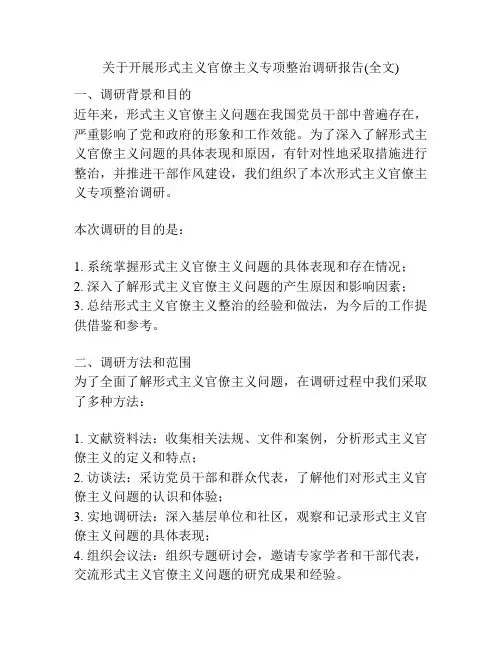 关于开展形式主义官僚主义专项整治调研报告(全文)

一、调研背景和目的
近年来，形式主义官僚主义问题在我国党员干部中普遍存在，严重影响了党和政府的形象和工作效能。为了深入了解形式主义官僚主义问题的具体表现和原因，有针对性地采取措施进行整治，并推进干部作风建设，我们组织了本次形式主义官僚主义专项整治调研。

本次调研的目的是：

1. 系统掌握形式主义官僚主义问题的具体表现和存在情况；
2. 深入了解形式主义官僚主义问题的产生原因和影响因素；
3. 总结形式主义官僚主义整治的经验和做法，为今后的工作提供借鉴和参考。

二、调研方法和范围
为了全面了解形式主义官僚主义问题，在调研过程中我们采取了多种方法：

1. 文献资料法：收集相关法规、文件和案例，分析形式主义官僚主义的定义和特点；
2. 访谈法：采访党员干部和群众代表，了解他们对形式主义官僚主义问题的认识和体验；
3. 实地调研法：深入基层单位和社区，观察和记录形式主义官僚主义问题的具体表现；
4. 组织会议法：组织专题研讨会，邀请专家学者和干部代表，交流形式主义官僚主义问题的研究成果和经验。